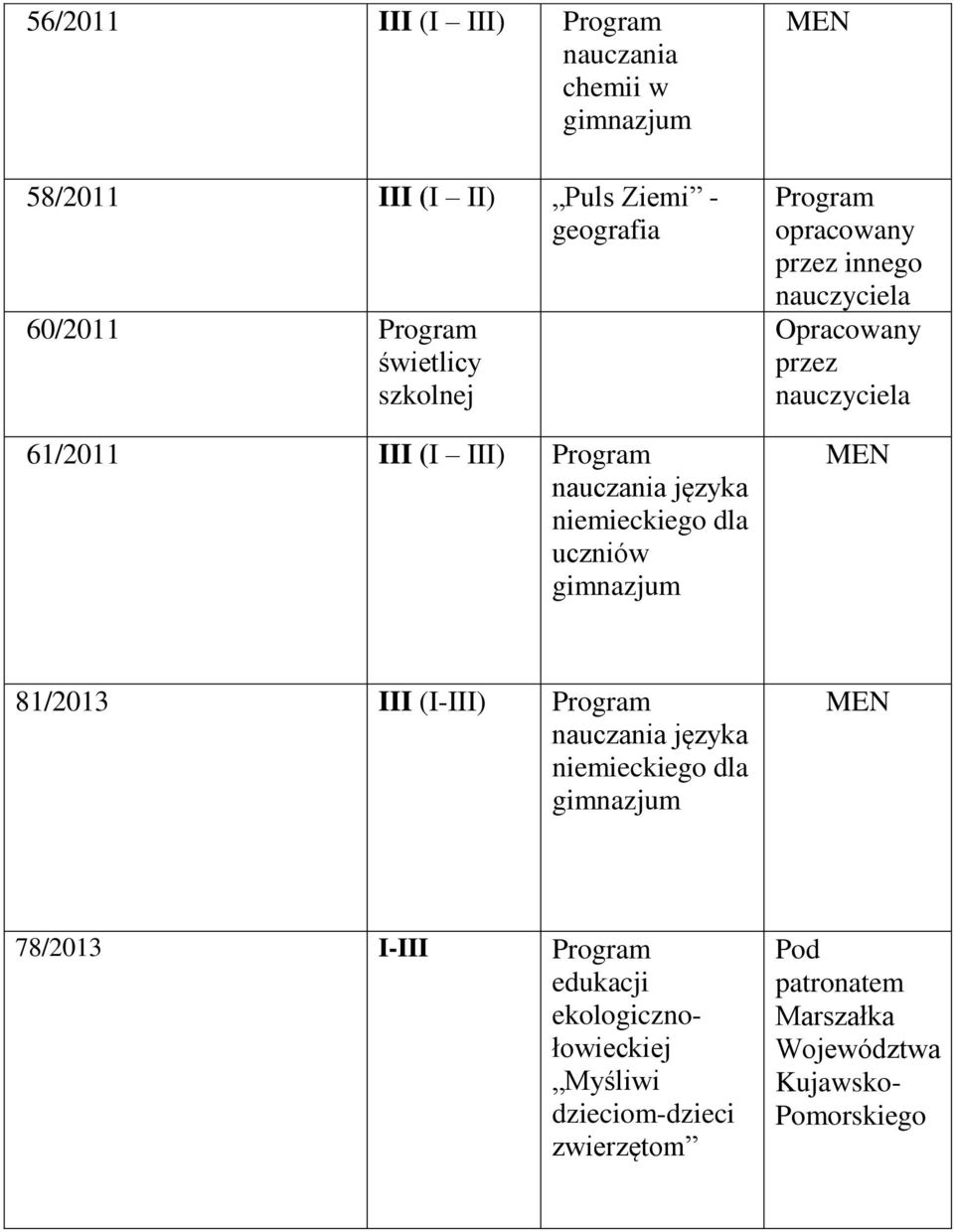 | 56/2011 | III (I – III) | Program nauczania chemii w gimnazjum | MEN |
|---|---|---|---|
| 58/2011 | III (I – II) | „Puls Ziemi” - geografia | Program opracowany przez innego nauczyciela |
| 60/2011 | Program świetlicy szkolnej | | Opracowany przez nauczyciela |
| 61/2011 | III (I – III) | Program nauczania języka niemieckiego dla uczniów gimnazjum | MEN |
| 81/2013 | III (I-III) | Program nauczania języka niemieckiego dla gimnazjum | MEN |
| 78/2013 | I-III | Program edukacji ekologiczno-łowieckiej „Myśliwi dzieciom-dzieci zwierzętom” | Pod patronatem Marszałka Województwa Kujawsko-Pomorskiego |